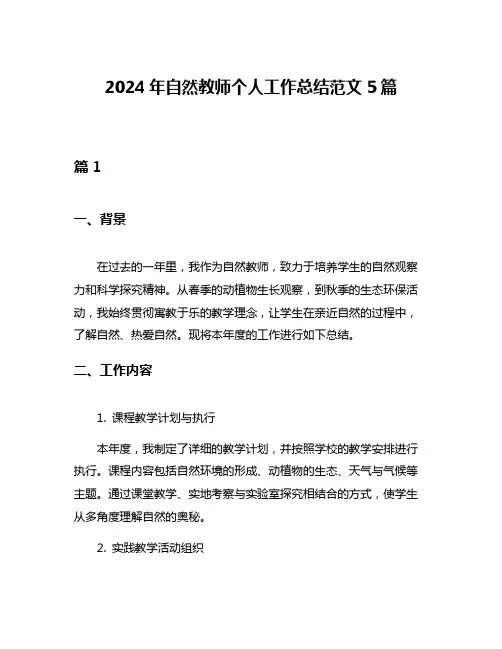 2024 年自然教师个人工作总结范文 5 篇

篇 1

一、背景

在过去的一年里，我作为自然教师，致力于培养学生的自然观察力和科学探究精神。从春季的动植物生长观察，到秋季的生态环保活动，我始终贯彻寓教于乐的教学理念，让学生在亲近自然的过程中，了解自然、热爱自然。现将本年度的工作进行如下总结。

二、工作内容

1. 课程教学计划与执行

本年度，我制定了详细的教学计划，并按照学校的教学安排进行执行。课程内容包括自然环境的形成、动植物的生态、天气与气候等主题。通过课堂教学、实地考察与实验室探究相结合的方式，使学生从多角度理解自然的奥秘。

2. 实践教学活动组织